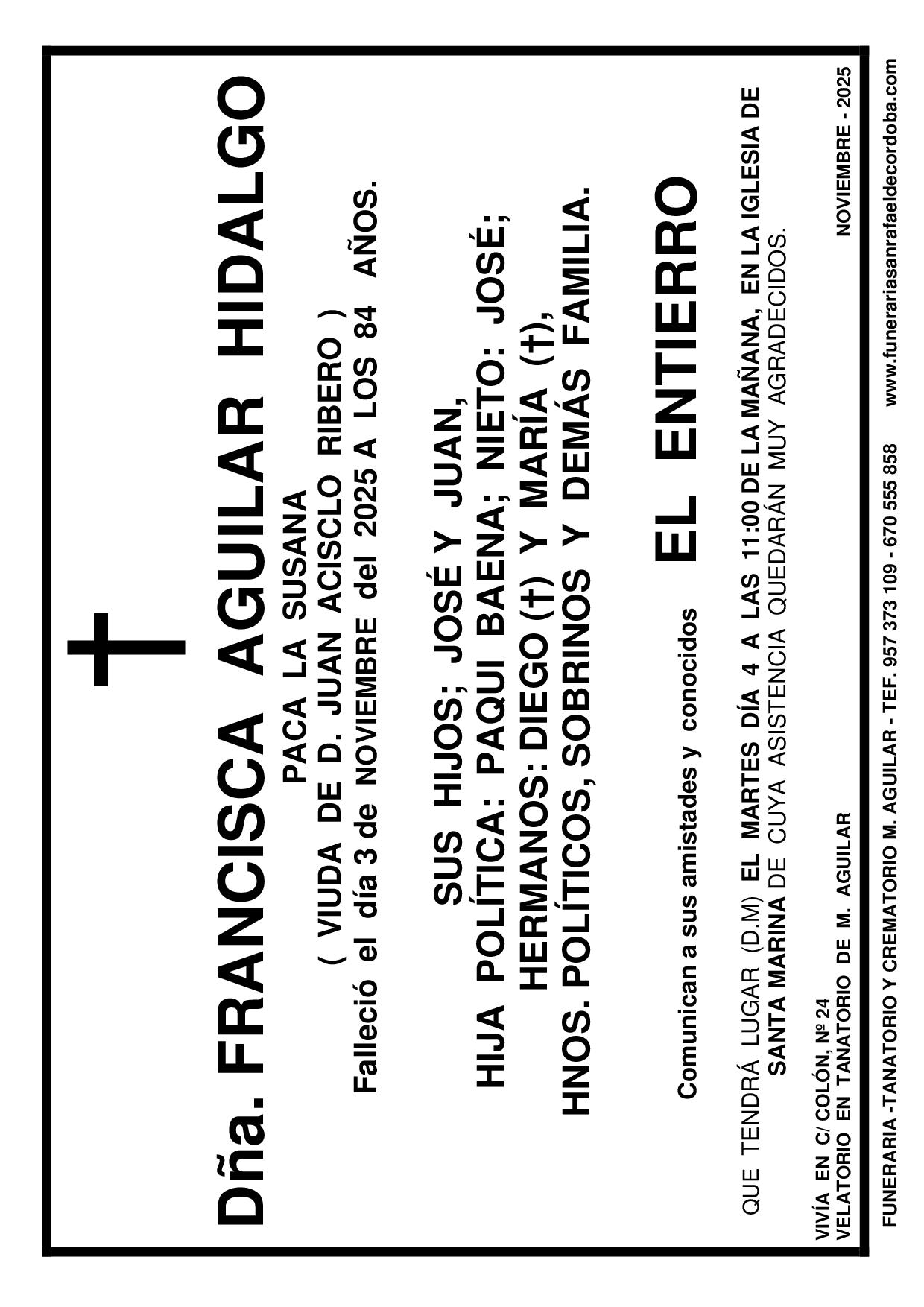 Dña. FRANCISCA AGUILAR HIDALGO

PACA LA SUSANA

( VIUDA DE D. JUAN ACISCLO RIBERO )

Falleció el día 3 de NOVIEMBRE del 2025 A LOS 84 AÑOS.

SUS HIJOS; JOSÉ Y JUAN,

HIJA POLÍTICA: PAQUI BAENA; NIETO: JOSÉ;

HERMANOS: DIEGO (†) Y MARÍA (†),

HNOS. POLÍTICOS, SOBRINOS Y DEMÁS FAMILIA.

Comunican a sus amistades y conocidos EL ENTIERRO

QUE TENDRÁ LUGAR (D.M) EL MARTES DÍA 4 A LAS 11:00 DE LA MAÑANA, EN LA IGLESIA DE SANTA MARINA DE CUYA ASISTENCIA QUEDARÁN MUY AGRADECIDOS.

VIVÍA EN C/ COLÓN, Nº 24
VELATORIO EN TANATORIO DE M. AGUILAR

NOVIEMBRE - 2025

FUNERARIA -TANATORIO Y CREMATORIO M. AGUILAR - TEF. 957 373 109 - 670 555 858 www.funerariasanrafaeldecordoba.com